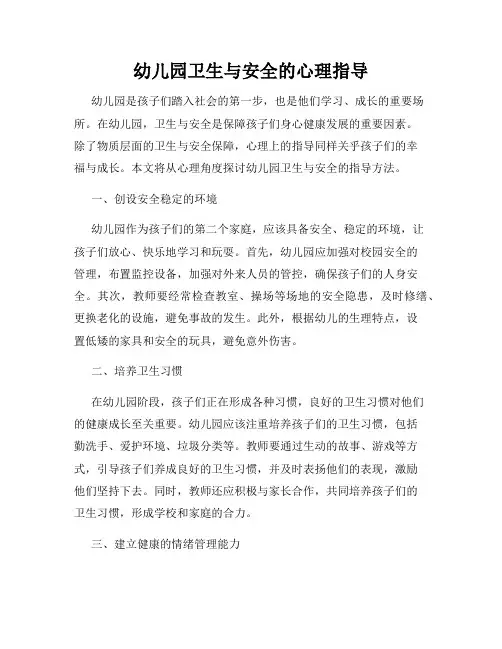 幼儿园卫生与安全的心理指导

幼儿园是孩子们踏入社会的第一步，也是他们学习、成长的重要场所。在幼儿园，卫生与安全是保障孩子们身心健康发展的重要因素。除了物质层面的卫生与安全保障，心理上的指导同样关乎孩子们的幸福与成长。本文将从心理角度探讨幼儿园卫生与安全的指导方法。

一、创设安全稳定的环境

幼儿园作为孩子们的第二个家庭，应该具备安全、稳定的环境，让孩子们放心、快乐地学习和玩耍。首先，幼儿园应加强对校园安全的管理，布置监控设备，加强对外来人员的管控，确保孩子们的人身安全。其次，教师要经常检查教室、操场等场地的安全隐患，及时修缮、更换老化的设施，避免事故的发生。此外，根据幼儿的生理特点，设置低矮的家具和安全的玩具，避免意外伤害。

二、培养卫生习惯

在幼儿园阶段，孩子们正在形成各种习惯，良好的卫生习惯对他们的健康成长至关重要。幼儿园应该注重培养孩子们的卫生习惯，包括勤洗手、爱护环境、垃圾分类等。教师要通过生动的故事、游戏等方式，引导孩子们养成良好的卫生习惯，并及时表扬他们的表现，激励他们坚持下去。同时，教师还应积极与家长合作，共同培养孩子们的卫生习惯，形成学校和家庭的合力。

三、建立健康的情绪管理能力